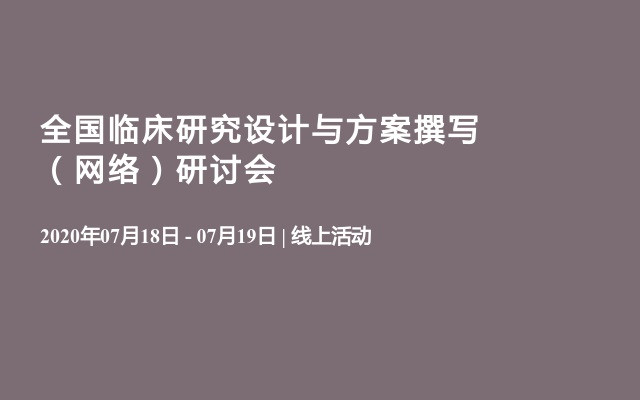 全国临床研究设计与方案撰写（网络）研讨会

2020年07月18日 - 07月19日 | 线上活动